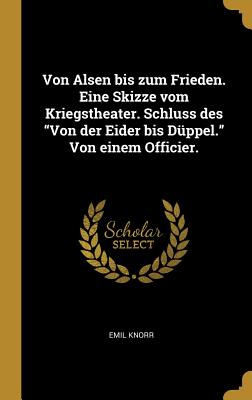 Von Alsen bis zum Frieden. Eine Skizze vom Kriegstheater. Schluss des "Von der Eider bis Düppel." Von einem Officier.

Scholar
SELECT

EMIL KNORR